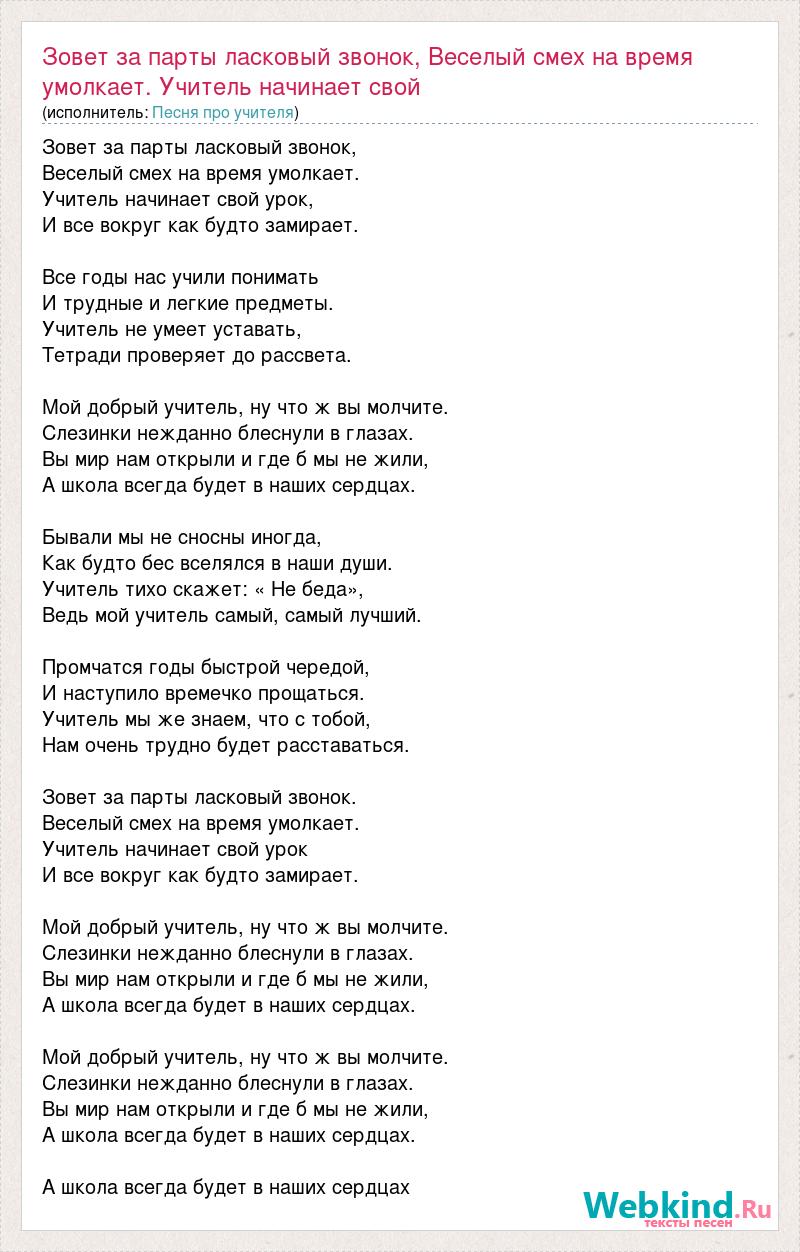 Зовет за парты ласковый звонок, Веселый смех на время умолкает. Учитель начинает свой
(исполнитель: Песня про учителя)

Зовет за парты ласковый звонок,
Веселый смех на время умолкает.
Учитель начинает свой урок,
И все вокруг как будто замирает.

Все годы нас учили понимать
И трудные и легкие предметы.
Учитель не умеет уставать,
Тетради проверяет до рассвета.

Мой добрый учитель, ну что ж вы молчите.
Слезинки нежданно блеснули в глазах.
Вы мир нам открыли и где б мы не жили,
А школа всегда будет в наших сердцах.

Бывали мы не сносны иногда,
Как будто бес вселялся в наши души.
Учитель тихо скажет: « Не беда»,
Ведь мой учитель самый, самый лучший.

Промчатся годы быстрой чередой,
И наступило времечко прощаться.
Учитель мы же знаем, что с тобой,
Нам очень трудно будет расставаться.

Зовет за парты ласковый звонок.
Веселый смех на время умолкает.
Учитель начинает свой урок
И все вокруг как будто замирает.

Мой добрый учитель, ну что ж вы молчите.
Слезинки нежданно блеснули в глазах.
Вы мир нам открыли и где б мы не жили,
А школа всегда будет в наших сердцах.

Мой добрый учитель, ну что ж вы молчите.
Слезинки нежданно блеснули в глазах.
Вы мир нам открыли и где б мы не жили,
А школа всегда будет в наших сердцах.

А школа всегда будет в наших сердцах

Webkind.Ru
тексты песен